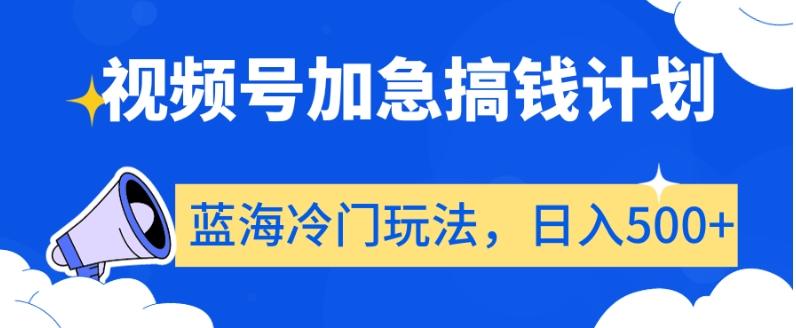 视频号加急搞钱计划

蓝海冷门玩法，日入500+